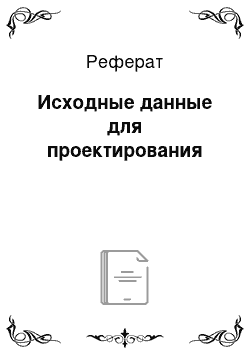 Реферат

Исходные данные для проектирования